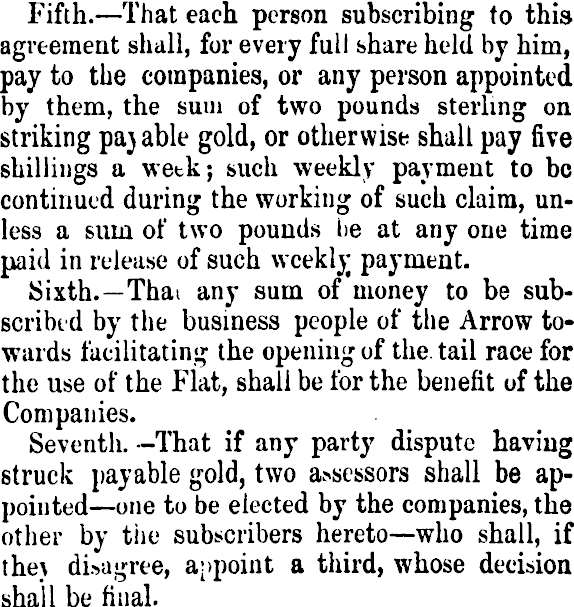 Fifth.—That each person subscribing to this agreement shall, for every full share held by him, pay to the companies, or any person appointed by them, the sum of two pounds sterling on striking payable gold, or otherwise shall pay five shillings a week; such weekly payment to be continued during the working of such claim, unless a sum of two pounds be at any one time paid in release of such weekly payment.

Sixth.—That any sum of money to be subscribed by the business people of the Arrow towards facilitating the opening of the tail race for the use of the Flat, shall be for the benefit of the Companies.

Seventh.—That if any party dispute having struck payable gold, two assessors shall be appointed—one to be elected by the companies, the other by the subscribers hereto—who shall, if they disagree, appoint a third, whose decision shall be final.